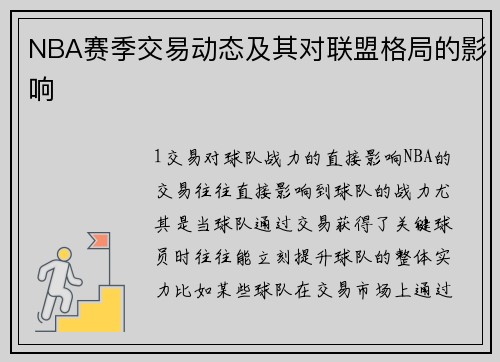 NBA赛季交易动态及其对联盟格局的影响

1交易对球队战力的直接影响NBA的交易往往直接影响到球队的战力尤其是当球队通过交易获得了关键球员时往往能立刻提升球队的整体实力比如某些球队在交易市场上通过